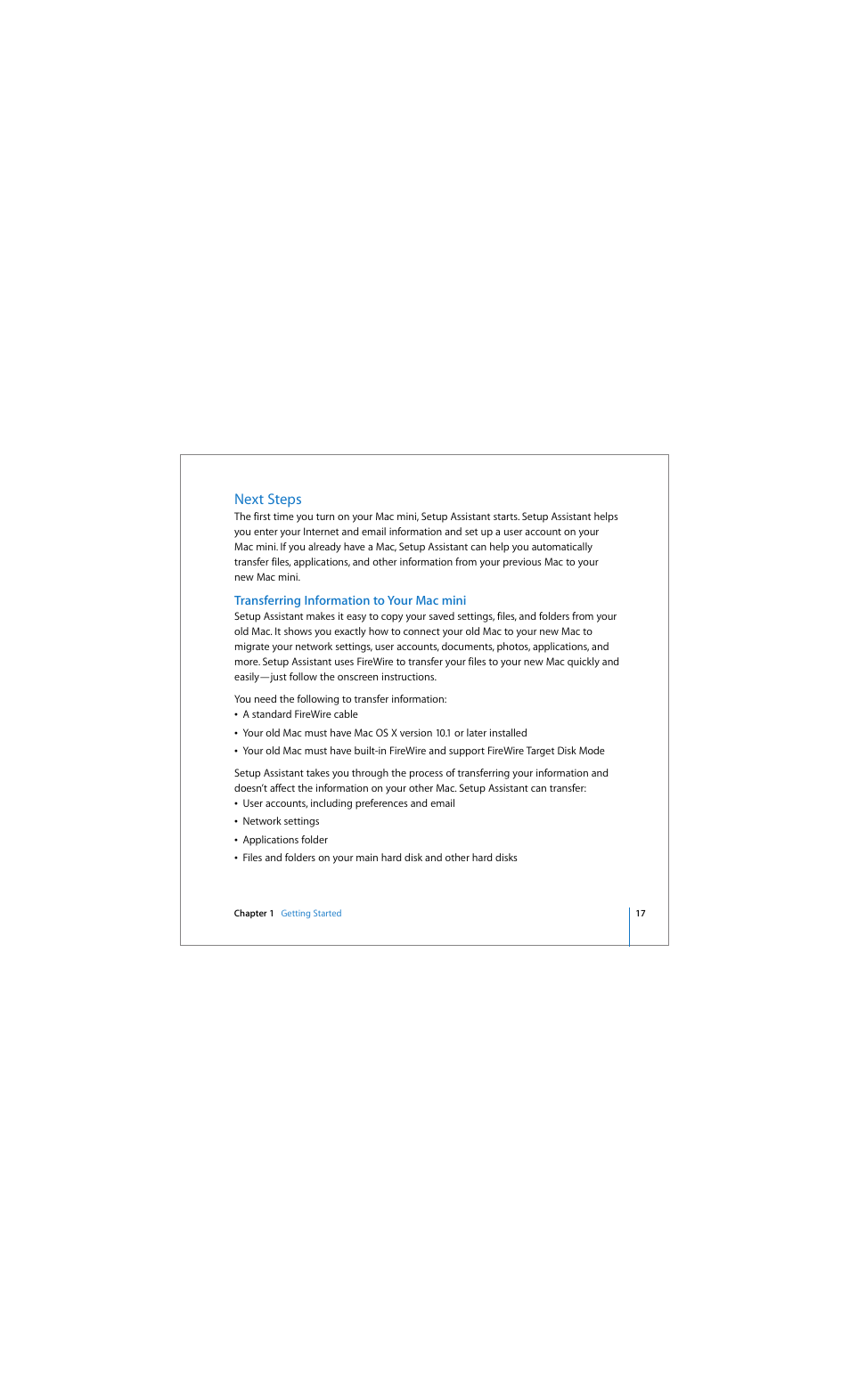 Next Steps
The first time you turn on your Mac mini, Setup Assistant starts. Setup Assistant helps you enter your Internet and email information and set up a user account on your Mac mini. If you already have a Mac, Setup Assistant can help you automatically transfer files, applications, and other information from your previous Mac to your new Mac mini.

Transferring Information to Your Mac mini
Setup Assistant makes it easy to copy your saved settings, files, and folders from your old Mac. It shows you exactly how to connect your old Mac to your new Mac to migrate your network settings, user accounts, documents, photos, applications, and more. Setup Assistant uses FireWire to transfer your files to your new Mac quickly and easily—just follow the onscreen instructions.

You need the following to transfer information:
• A standard FireWire cable
• Your old Mac must have Mac OS X version 10.1 or later installed
• Your old Mac must have built-in FireWire and support FireWire Target Disk Mode

Setup Assistant takes you through the process of transferring your information and doesn't affect the information on your other Mac. Setup Assistant can transfer:
• User accounts, including preferences and email
• Network settings
• Applications folder
• Files and folders on your main hard disk and other hard disks

Chapter 1 Getting Started 17